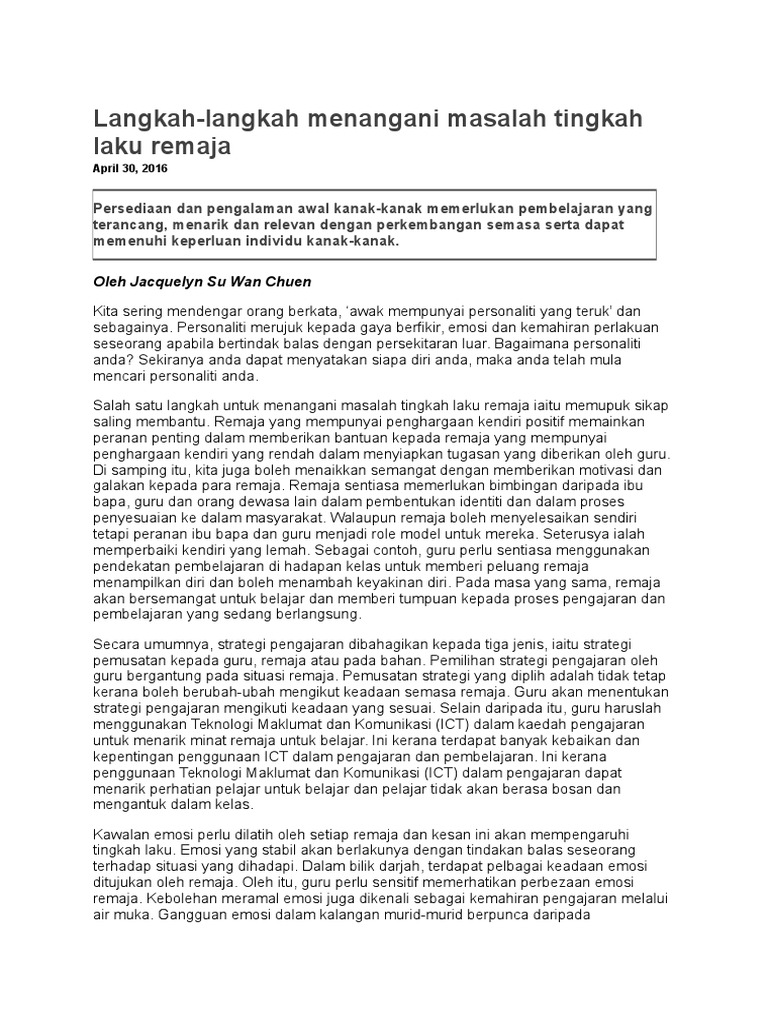 Langkah-langkah menangani masalah tingkah laku remaja

April 30, 2016

Persediaan dan pengalaman awal kanak-kanak memerlukan pembelajaran yang terancang, menarik dan relevan dengan perkembangan semasa serta dapat memenuhi keperluan individu kanak-kanak.

Oleh Jacquelyn Su Wan Chuen

Kita sering mendengar orang berkata, 'awak mempunyai personaliti yang teruk' dan sebagainya. Personaliti merujuk kepada gaya berfikir, emosi dan kemahiran perlakuan seseorang apabila bertindak balas dengan persekitaran luar. Bagaimana personaliti anda? Sekiranya anda dapat menyatakan siapa diri anda, maka anda telah mula mencari personaliti anda.

Salah satu langkah untuk menangani masalah tingkah laku remaja iaitu memupuk sikap saling membantu. Remaja yang mempunyai penghargaan kendiri positif memainkan peranan penting dalam memberikan bantuan kepada remaja yang mempunyai penghargaan kendiri yang rendah dalam menyiapkan tugasan yang diberikan oleh guru. Di samping itu, kita juga boleh menaikkan semangat dengan memberikan motivasi dan galakan kepada para remaja. Remaja sentiasa memerlukan bimbingan daripada ibu bapa, guru dan orang dewasa lain dalam pembentukan identiti dan dalam proses penyesuaian ke dalam masyarakat. Walaupun remaja boleh menyelesaikan sendiri tetapi peranan ibu bapa dan guru menjadi role model untuk mereka. Seterusya ialah memperbaiki kendiri yang lemah. Sebagai contoh, guru perlu sentiasa menggunakan pendekatan pembelajaran di hadapan kelas untuk memberi peluang remaja menampilkan diri dan boleh menambah keyakinan diri. Pada masa yang sama, remaja akan bersemangat untuk belajar dan memberi tumpuan kepada proses pengajaran dan pembelajaran yang sedang berlangsung.

Secara umumnya, strategi pengajaran dibahagikan kepada tiga jenis, iaitu strategi pemusatan kepada guru, remaja atau pada bahan. Pemilihan strategi pengajaran oleh guru bergantung pada situasi remaja. Pemusatan strategi yang diplih adalah tidak tetap kerana boleh berubah-ubah mengikut keadaan semasa remaja. Guru akan menentukan strategi pengajaran mengikuti keadaan yang sesuai. Selain daripada itu, guru haruslah menggunakan Teknologi Maklumat dan Komunikasi (ICT) dalam kaedah pengajaran untuk menarik minat remaja untuk belajar. Ini kerana terdapat banyak kebaikan dan kepentingan penggunaan ICT dalam pengajaran dan pembelajaran. Ini kerana penggunaan Teknologi Maklumat dan Komunikasi (ICT) dalam pengajaran dapat menarik perhatian pelajar untuk belajar dan pelajar tidak akan berasa bosan dan mengantuk dalam kelas.

Kawalan emosi perlu dilatih oleh setiap remaja dan kesan ini akan mempengaruhi tingkah laku. Emosi yang stabil akan berlakunya dengan tindakan balas seseorang terhadap situasi yang dihadapi. Dalam bilik darjah, terdapat pelbagai keadaan emosi ditujukan oleh remaja. Oleh itu, guru perlu sensitif memerhatikan perbezaan emosi remaja. Kebolehan meramal emosi juga dikenali sebagai kemahiran pengajaran melalui air muka. Gangguan emosi dalam kalangan murid-murid berpunca daripada